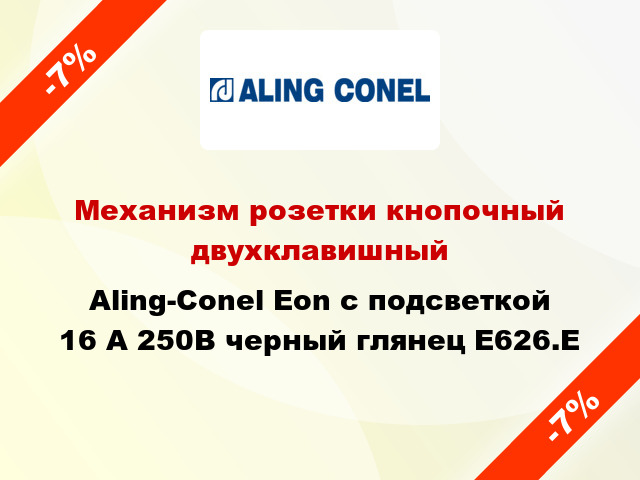 -7%

ALING CONEL

Механизм розетки кнопочный двухклавишный

Aling-Conel Eon с подсветкой 16 А 250В черный глянец E626.E

-7%